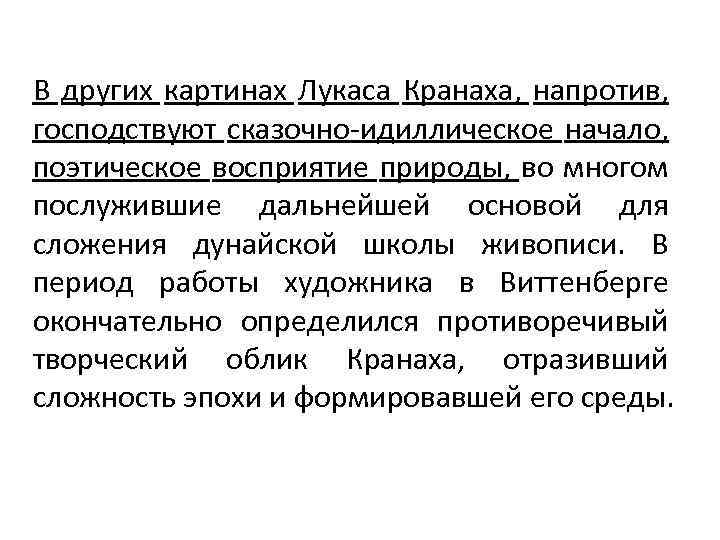 В других картинах Лукаса Кранаха, напротив, господствуют сказочно-идиллическое начало, поэтическое восприятие природы, во многом послужившие дальнейшей основой для сложения дунайской школы живописи. В период работы художника в Виттенберге окончательно определился противоречивый творческий облик Кранаха, отразивший сложность эпохи и формировавшей его среды.